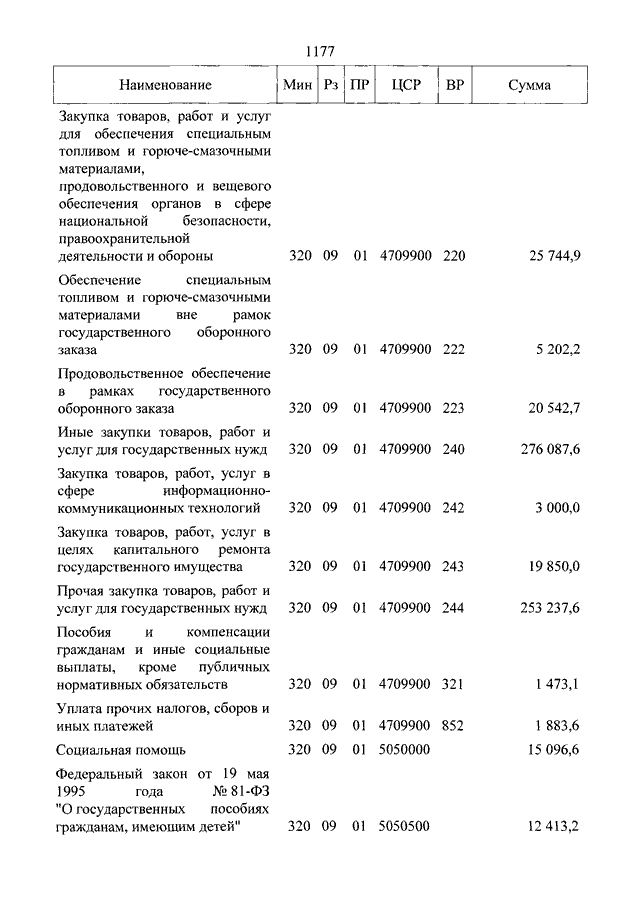 1177

| Наименование | Мин | Рз | ПР | ЦСР | ВР | Сумма |
|---|---|---|---|---|---|---|
| Закупка товаров, работ и услуг для обеспечения специальным топливом и горюче-смазочными материалами, продовольственного и вещевого обеспечения органов в сфере национальной безопасности, правоохранительной деятельности и обороны | 320 | 09 | 01 | 4709900 | 220 | 25 744,9 |
| Обеспечение специальным топливом и горюче-смазочными материалами вне рамок государственного оборонного заказа | 320 | 09 | 01 | 4709900 | 222 | 5 202,2 |
| Продовольственное обеспечение в рамках государственного оборонного заказа | 320 | 09 | 01 | 4709900 | 223 | 20 542,7 |
| Иные закупки товаров, работ и услуг для государственных нужд | 320 | 09 | 01 | 4709900 | 240 | 276 087,6 |
| Закупка товаров, работ, услуг в сфере информационно-коммуникационных технологий | 320 | 09 | 01 | 4709900 | 242 | 3 000,0 |
| Закупка товаров, работ, услуг в целях капитального ремонта государственного имущества | 320 | 09 | 01 | 4709900 | 243 | 19 850,0 |
| Прочая закупка товаров, работ и услуг для государственных нужд | 320 | 09 | 01 | 4709900 | 244 | 253 237,6 |
| Пособия и компенсации гражданам и иные социальные выплаты, кроме публичных нормативных обязательств | 320 | 09 | 01 | 4709900 | 321 | 1 473,1 |
| Уплата прочих налогов, сборов и иных платежей | 320 | 09 | 01 | 4709900 | 852 | 1 883,6 |
| Социальная помощь | 320 | 09 | 01 | 5050000 | | 15 096,6 |
| Федеральный закон от 19 мая 1995 года № 81-ФЗ "О государственных пособиях гражданам, имеющим детей" | 320 | 09 | 01 | 5050500 | | 12 413,2 |